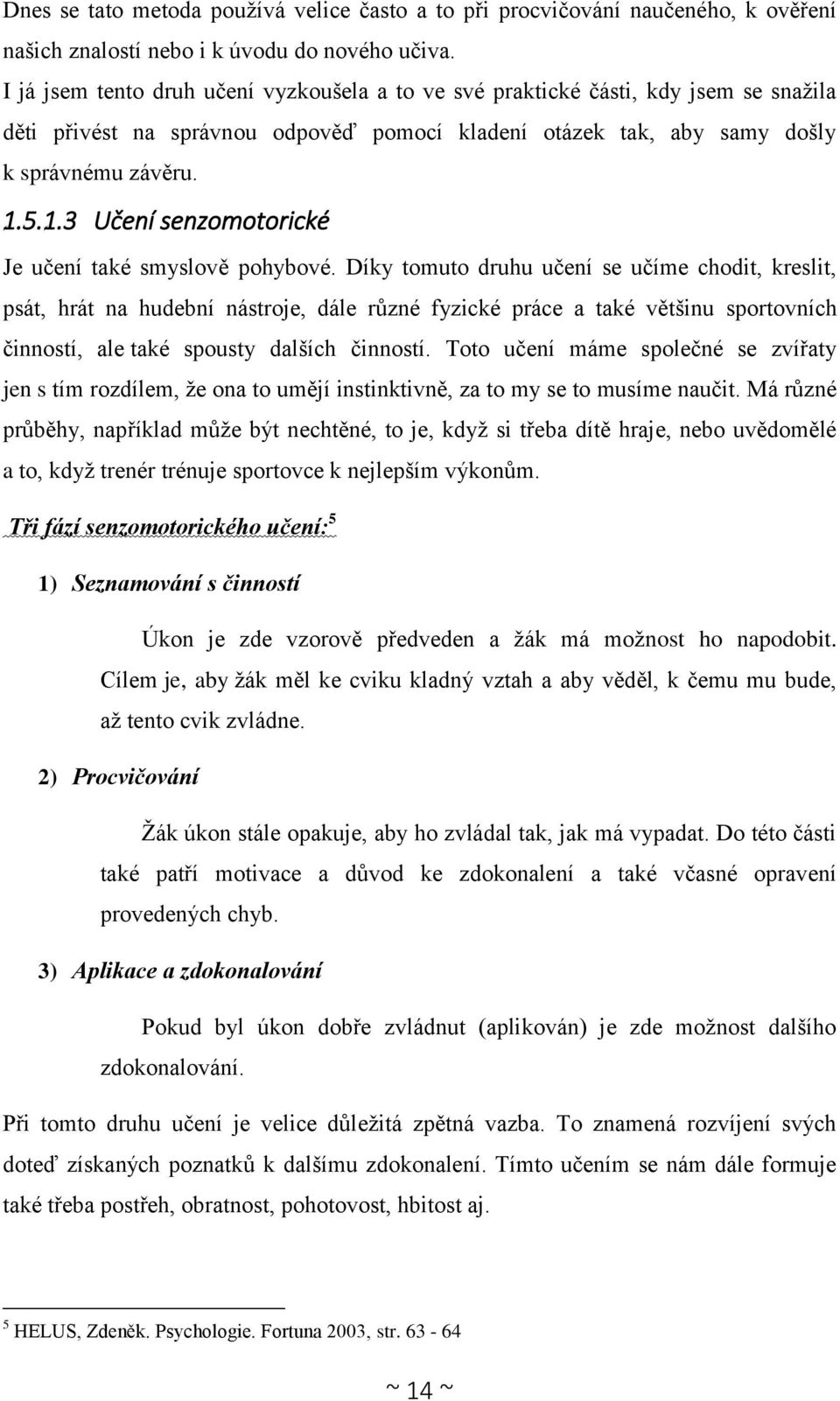 Dnes se tato metoda používá velice často a to při procvičování naučeného, k ověření našich znalostí nebo i k úvodu do nového učiva.

I já jsem tento druh učení vyzkoušela a to ve své praktické části, kdy jsem se snažila děti přivést na správnou odpověď pomocí kladení otázek tak, aby samy došly k správnému závěru.

1.5.1.3 Učení senzomotorické

Je učení také smyslově pohybové. Díky tomuto druhu učení se učíme chodit, kreslit, psát, hrát na hudební nástroje, dále různé fyzické práce a také většinu sportovních činností, ale také spousty dalších činností. Toto učení máme společné se zvířaty jen s tím rozdílem, že ona to umějí instinktivně, za to my se to musíme naučit. Má různé průběhy, například může být nechtěné, to je, když si třeba dítě hraje, nebo uvědomělé a to, když trenér trénuje sportovce k nejlepším výkonům.

Tři fází senzomotorického učení:$^5$

1) Seznamování s činností

Úkon je zde vzorově předveden a žák má možnost ho napodobit. Cílem je, aby žák měl ke cviku kladný vztah a aby věděl, k čemu mu bude, až tento cvik zvládne.

2) Procvičování

Žák úkon stále opakuje, aby ho zvládal tak, jak má vypadat. Do této části také patří motivace a důvod ke zdokonalení a také včasné opravení provedených chyb.

3) Aplikace a zdokonalování

Pokud byl úkon dobře zvládnut (aplikován) je zde možnost dalšího zdokonalování.

Při tomto druhu učení je velice důležitá zpětná vazba. To znamená rozvíjení svých doteď získaných poznatků k dalšímu zdokonalení. Tímto učením se nám dále formuje také třeba postřeh, obratnost, pohotovost, hbitost aj.

$^5$ HELUS, Zdeněk. Psychologie. Fortuna 2003, str. 63 - 64

~ 14 ~